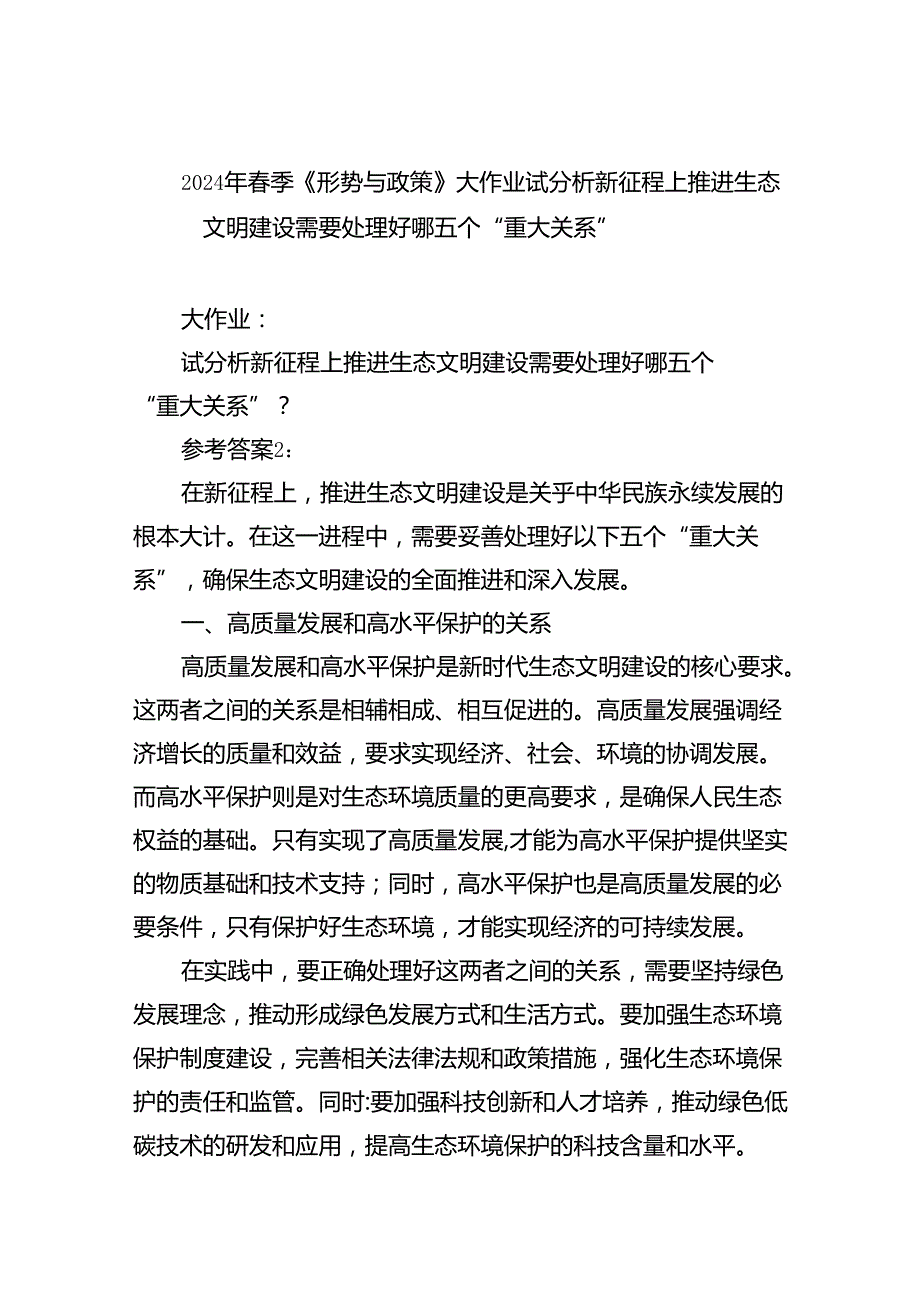 2024年春季《形势与政策》大作业试分析新征程上推进生态文明建设需要处理好哪五个“重大关系”

大作业：

试分析新征程上推进生态文明建设需要处理好哪五个“重大关系”？

参考答案2：

在新征程上，推进生态文明建设是关乎中华民族永续发展的根本大计。在这一进程中，需要妥善处理好以下五个“重大关系”，确保生态文明建设的全面推进和深入发展。

一、高质量发展和高水平保护的关系

高质量发展和高水平保护是新时代生态文明建设的核心要求。这两者之间的关系是相辅相成、相互促进的。高质量发展强调经济增长的质量和效益，要求实现经济、社会、环境的协调发展。而高水平保护则是对生态环境质量的更高要求，是确保人民生态权益的基础。只有实现了高质量发展,才能为高水平保护提供坚实的物质基础和技术支持；同时，高水平保护也是高质量发展的必要条件，只有保护好生态环境，才能实现经济的可持续发展。

在实践中，要正确处理好这两者之间的关系，需要坚持绿色发展理念，推动形成绿色发展方式和生活方式。要加强生态环境保护制度建设，完善相关法律法规和政策措施，强化生态环境保护的责任和监管。同时:要加强科技创新和人才培养，推动绿色低碳技术的研发和应用，提高生态环境保护的科技含量和水平。